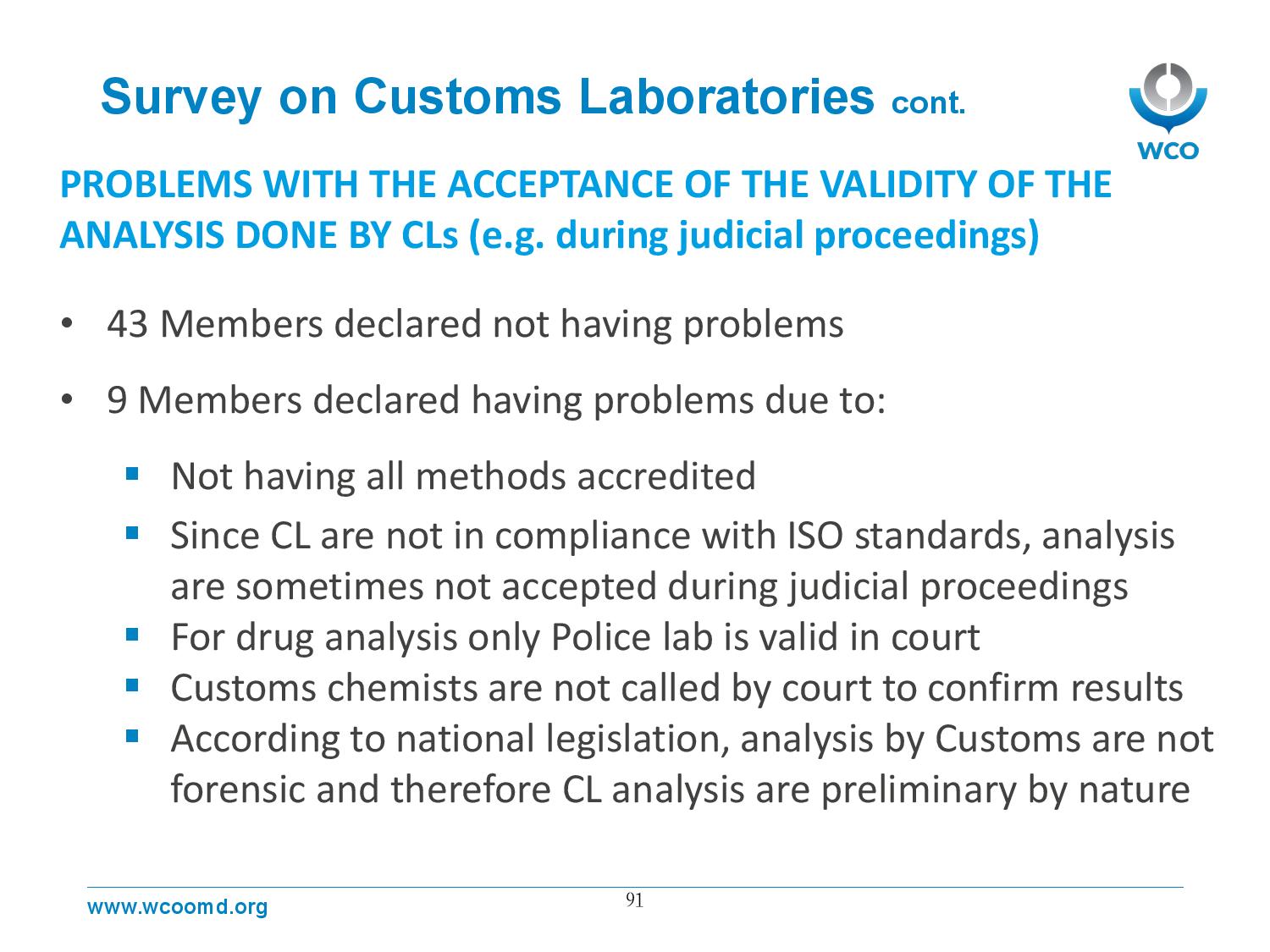 Survey on Customs Laboratories cont.

WCO

PROBLEMS WITH THE ACCEPTANCE OF THE VALIDITY OF THE ANALYSIS DONE BY CLs (e.g. during judicial proceedings)

• 43 Members declared not having problems

• 9 Members declared having problems due to:

▪ Not having all methods accredited
▪ Since CL are not in compliance with ISO standards, analysis are sometimes not accepted during judicial proceedings
▪ For drug analysis only Police lab is valid in court
▪ Customs chemists are not called by court to confirm results
▪ According to national legislation, analysis by Customs are not forensic and therefore CL analysis are preliminary by nature

www.wcoomd.org

91